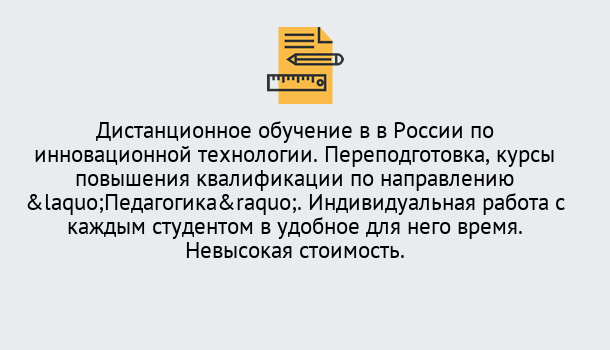 Дистанционное обучение в в России по инновационной технологии. Переподготовка, курсы повышения квалификации по направлению &laquo;Педагогика&raquo;. Индивидуальная работа с каждым студентом в удобное для него время. Невысокая стоимость.